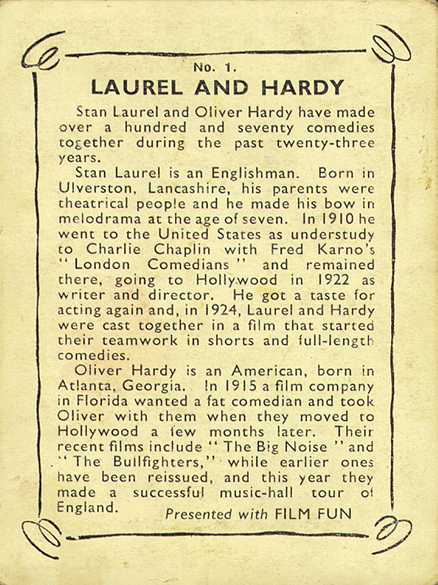 No. 1.

LAUREL AND HARDY

Stan Laurel and Oliver Hardy have made over a hundred and seventy comedies together during the past twenty-three years.

Stan Laurel is an Englishman. Born in Ulverston, Lancashire, his parents were theatrical people and he made his bow in melodrama at the age of seven. In 1910 he went to the United States as understudy to Charlie Chaplin with Fred Karno's "London Comedians" and remained there, going to Hollywood in 1922 as writer and director. He got a taste for acting again and, in 1924, Laurel and Hardy were cast together in a film that started their teamwork in shorts and full-length comedies.

Oliver Hardy is an American, born in Atlanta, Georgia. In 1915 a film company in Florida wanted a fat comedian and took Oliver with them when they moved to Hollywood a few months later. Their recent films include "The Big Noise" and "The Bullfighters," while earlier ones have been reissued, and this year they made a successful music-hall tour of England.

Presented with FILM FUN